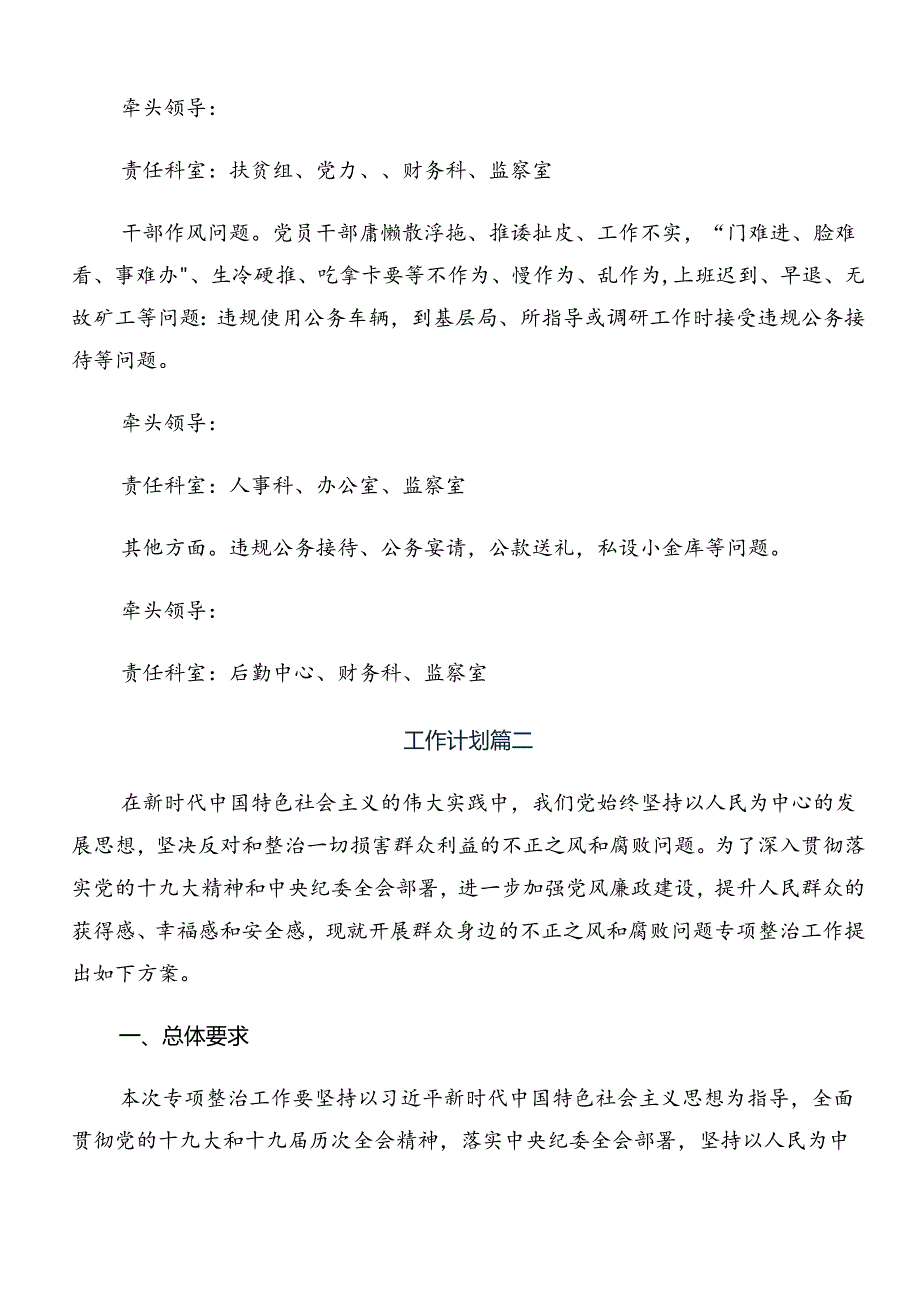 牵头领导：

责任科室：扶贫组、党力、、财务科、监察室

干部作风问题。党员干部庸懒散浮拖、推诿扯皮、工作不实，“门难进、脸难看、事难办"、生冷硬推、吃拿卡要等不作为、慢作为、乱作为,上班迟到、早退、无故矿工等问题：违规使用公务车辆，到基层局、所指导或调研工作时接受违规公务接待等问题。

牵头领导：

责任科室：人事科、办公室、监察室

其他方面。违规公务接待、公务宴请，公款送礼，私设小金库等问题。

牵头领导：

责任科室：后勤中心、财务科、监察室

工作计划篇二

在新时代中国特色社会主义的伟大实践中，我们党始终坚持以人民为中心的发展思想，坚决反对和整治一切损害群众利益的不正之风和腐败问题。为了深入贯彻落实党的十九大精神和中央纪委全会部署，进一步加强党风廉政建设，提升人民群众的获得感、幸福感和安全感，现就开展群众身边的不正之风和腐败问题专项整治工作提出如下方案。

一、总体要求

本次专项整治工作要坚持以习近平新时代中国特色社会主义思想为指导，全面贯彻党的十九大和十九届历次全会精神，落实中央纪委全会部署，坚持以人民为中